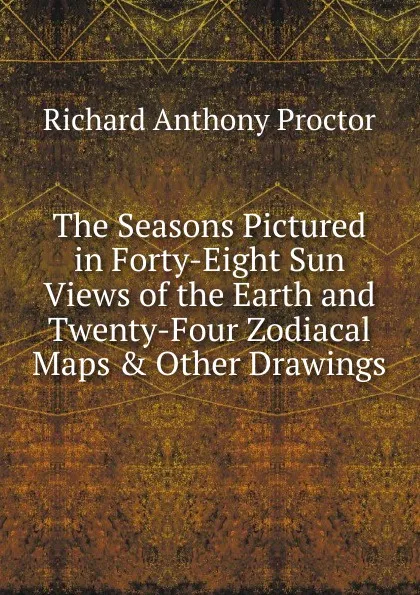 Richard Anthony Proctor

The Seasons Pictured in Forty-Eight Sun Views of the Earth and Twenty-Four Zodiacal Maps & Other Drawings